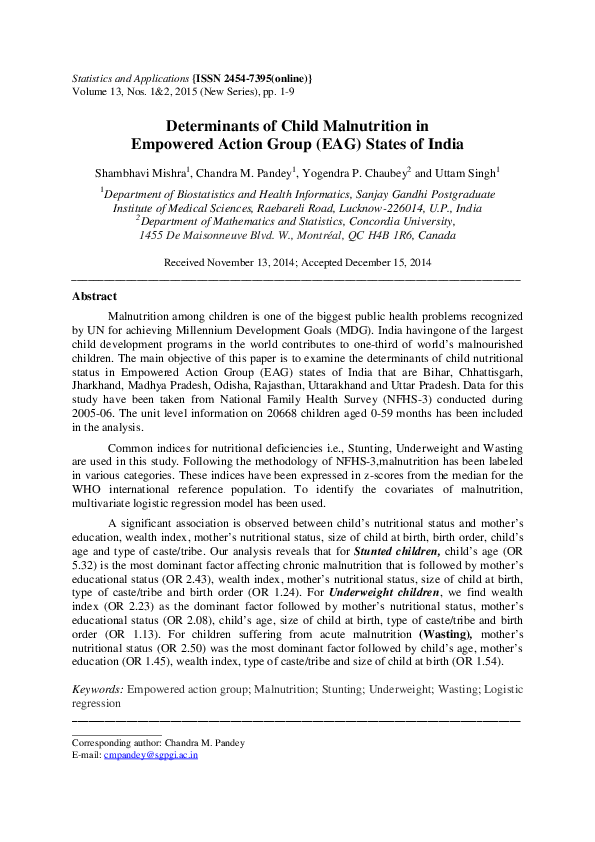 Statistics and Applications {ISSN 2454-7395(online)}
Volume 13, Nos. 1&2, 2015 (New Series), pp. 1-9

Determinants of Child Malnutrition in
Empowered Action Group (EAG) States of India

Shambhavi Mishra$^{1}$, Chandra M. Pandey$^{1}$, Yogendra P. Chaubey$^{2}$ and Uttam Singh$^{1}$

$^{1}$Department of Biostatistics and Health Informatics, Sanjay Gandhi Postgraduate Institute of Medical Sciences, Raebareli Road, Lucknow-226014, U.P., India
$^{2}$Department of Mathematics and Statistics, Concordia University, 1455 De Maisonneuve Blvd. W., Montréal, QC H4B 1R6, Canada

Received November 13, 2014; Accepted December 15, 2014

Abstract

Malnutrition among children is one of the biggest public health problems recognized by UN for achieving Millennium Development Goals (MDG). India havingone of the largest child development programs in the world contributes to one-third of world's malnourished children. The main objective of this paper is to examine the determinants of child nutritional status in Empowered Action Group (EAG) states of India that are Bihar, Chhattisgarh, Jharkhand, Madhya Pradesh, Odisha, Rajasthan, Uttarakhand and Uttar Pradesh. Data for this study have been taken from National Family Health Survey (NFHS-3) conducted during 2005-06. The unit level information on 20668 children aged 0-59 months has been included in the analysis.

Common indices for nutritional deficiencies i.e., Stunting, Underweight and Wasting are used in this study. Following the methodology of NFHS-3,malnutrition has been labeled in various categories. These indices have been expressed in z-scores from the median for the WHO international reference population. To identify the covariates of malnutrition, multivariate logistic regression model has been used.

A significant association is observed between child's nutritional status and mother's education, wealth index, mother's nutritional status, size of child at birth, birth order, child's age and type of caste/tribe. Our analysis reveals that for Stunted children, child's age (OR 5.32) is the most dominant factor affecting chronic malnutrition that is followed by mother's educational status (OR 2.43), wealth index, mother's nutritional status, size of child at birth, type of caste/tribe and birth order (OR 1.24). For Underweight children, we find wealth index (OR 2.23) as the dominant factor followed by mother's nutritional status, mother's educational status (OR 2.08), child's age, size of child at birth, type of caste/tribe and birth order (OR 1.13). For children suffering from acute malnutrition (Wasting), mother's nutritional status (OR 2.50) was the most dominant factor followed by child's age, mother's education (OR 1.45), wealth index, type of caste/tribe and size of child at birth (OR 1.54).

Keywords: Empowered action group; Malnutrition; Stunting; Underweight; Wasting; Logistic regression

Corresponding author: Chandra M. Pandey
E-mail: cmpandey@sgpgi.ac.in